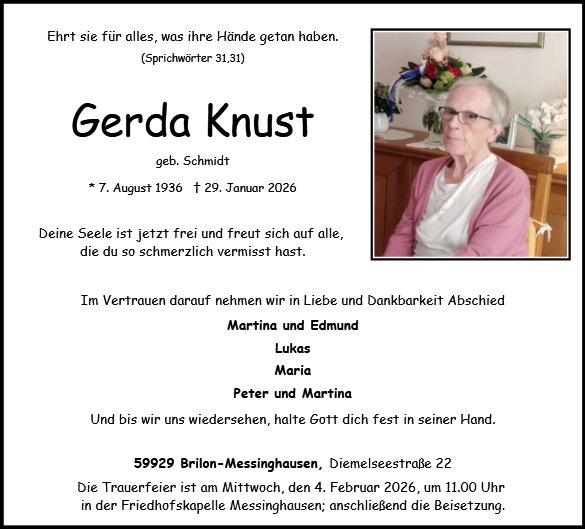 Ehrt sie für alles, was ihre Hände getan haben.
(Sprichwörter 31,31)

Gerda Knust

geb. Schmidt

* 7. August 1936 † 29. Januar 2026

Deine Seele ist jetzt frei und freut sich auf alle, die du so schmerzlich vermisst hast.

Im Vertrauen darauf nehmen wir in Liebe und Dankbarkeit Abschied

Martina und Edmund
Lukas
Maria
Peter und Martina

Und bis wir uns wiedersehen, halte Gott dich fest in seiner Hand.

59929 Brilon-Messinghausen, Diemelseestraße 22

Die Trauerfeier ist am Mittwoch, den 4. Februar 2026, um 11.00 Uhr in der Friedhofskapelle Messinghausen; anschließend die Beisetzung.